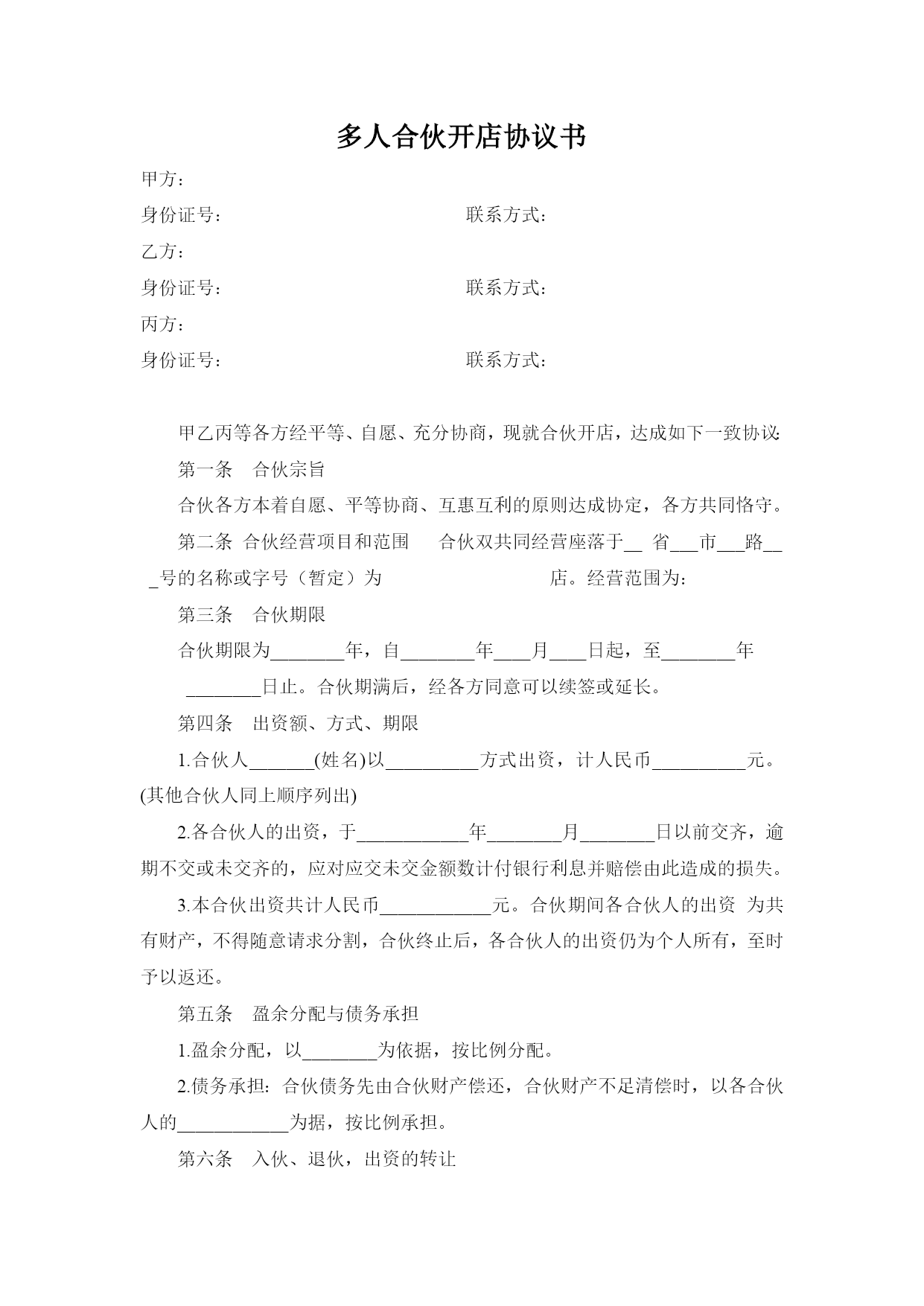 多人合伙开店协议书

甲方：

身份证号： 联系方式：

乙方：

身份证号： 联系方式：

丙方：

身份证号： 联系方式：

甲乙丙等各方经平等、自愿、充分协商，现就合伙开店，达成如下一致协议：

第一条 合伙宗旨

合伙各方本着自愿、平等协商、互惠互利的原则达成协定，各方共同恪守。

第二条 合伙经营项目和范围 合伙双共同经营座落于__ 省___市___路___号的名称或字号（暂定）为 店。经营范围为：

第三条 合伙期限

合伙期限为________年，自________年____月____日起，至________年________日止。合伙期满后，经各方同意可以续签或延长。

第四条 出资额、方式、期限

1.合伙人_______(姓名)以__________方式出资，计人民币__________元。(其他合伙人同上顺序列出)

2.各合伙人的出资，于____________年________月________日以前交齐，逾期不交或未交齐的，应对应交未交金额数计付银行利息并赔偿由此造成的损失。

3.本合伙出资共计人民币____________元。合伙期间各合伙人的出资 为共有财产，不得随意请求分割，合伙终止后，各合伙人的出资仍为个人所有，至时予以返还。

第五条 盈余分配与债务承担

1.盈余分配，以________为依据，按比例分配。

2.债务承担：合伙债务先由合伙财产偿还，合伙财产不足清偿时，以各合伙人的____________为据，按比例承担。

第六条 入伙、退伙，出资的转让